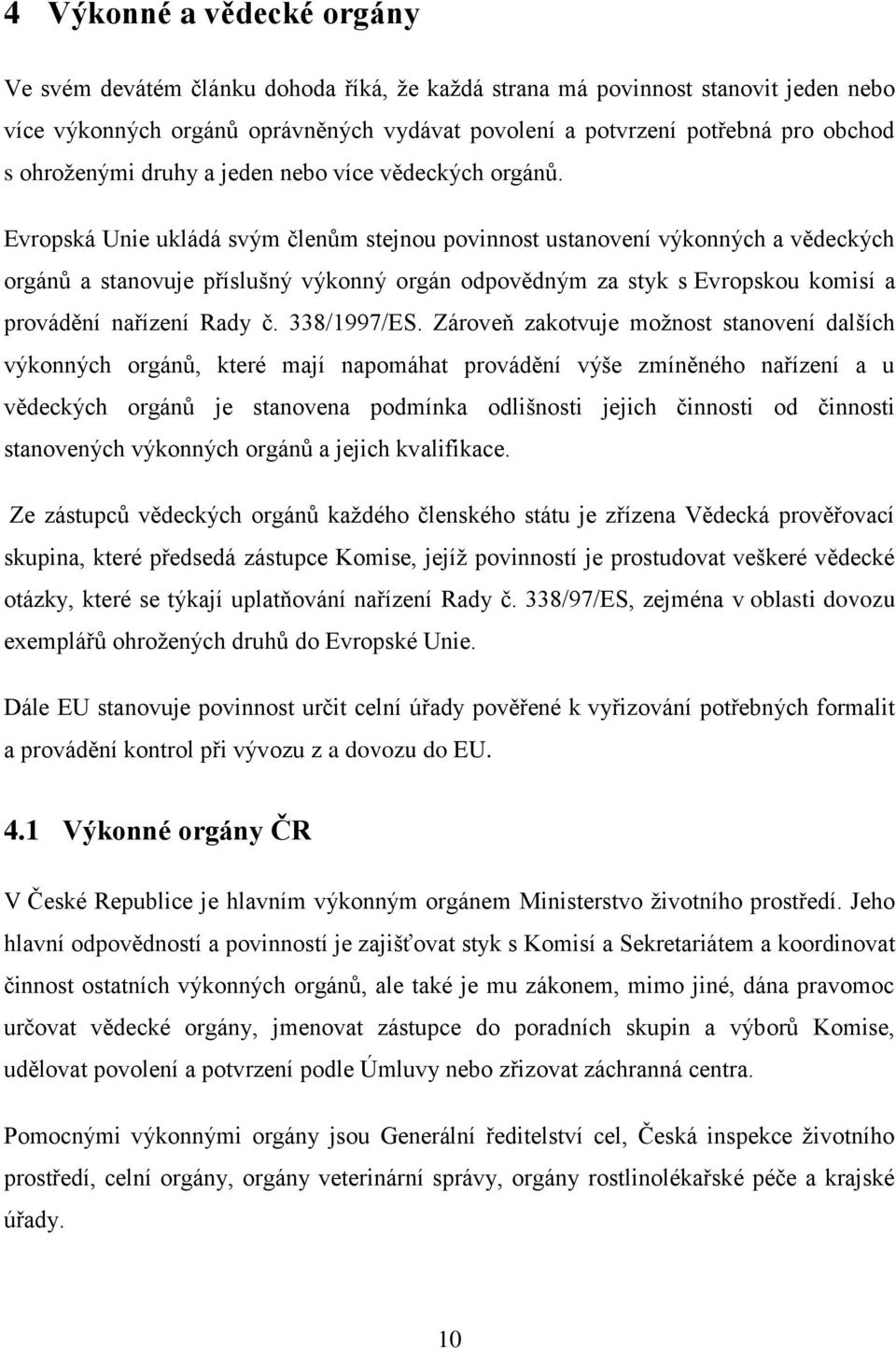 4 Výkonné a vědecké orgány

Ve svém devátém článku dohoda říká, že každá strana má povinnost stanovit jeden nebo více výkonných orgánů oprávněných vydávat povolení a potvrzení potřebná pro obchod s ohroženými druhy a jeden nebo více vědeckých orgánů.

Evropská Unie ukládá svým členům stejnou povinnost ustanovení výkonných a vědeckých orgánů a stanovuje příslušný výkonný orgán odpovědným za styk s Evropskou komisí a provádění nařízení Rady č. 338/1997/ES. Zároveň zakotvuje možnost stanovení dalších výkonných orgánů, které mají napomáhat provádění výše zmíněného nařízení a u vědeckých orgánů je stanovena podmínka odlišnosti jejich činnosti od činnosti stanovených výkonných orgánů a jejich kvalifikace.

Ze zástupců vědeckých orgánů každého členského státu je zřízena Vědecká prověřovací skupina, které předsedá zástupce Komise, jejíž povinností je prostudovat veškeré vědecké otázky, které se týkají uplatňování nařízení Rady č. 338/97/ES, zejména v oblasti dovozu exemplářů ohrožených druhů do Evropské Unie.

Dále EU stanovuje povinnost určit celní úřady pověřené k vyřizování potřebných formalit a provádění kontrol při vývozu z a dovozu do EU.

4.1 Výkonné orgány ČR

V České Republice je hlavním výkonným orgánem Ministerstvo životního prostředí. Jeho hlavní odpovědností a povinností je zajišťovat styk s Komisí a Sekretariátem a koordinovat činnost ostatních výkonných orgánů, ale také je mu zákonem, mimo jiné, dána pravomoc určovat vědecké orgány, jmenovat zástupce do poradních skupin a výborů Komise, udělovat povolení a potvrzení podle Úmluvy nebo zřizovat záchranná centra.

Pomocnými výkonnými orgány jsou Generální ředitelství cel, Česká inspekce životního prostředí, celní orgány, orgány veterinární správy, orgány rostlinolékařské péče a krajské úřady.

10